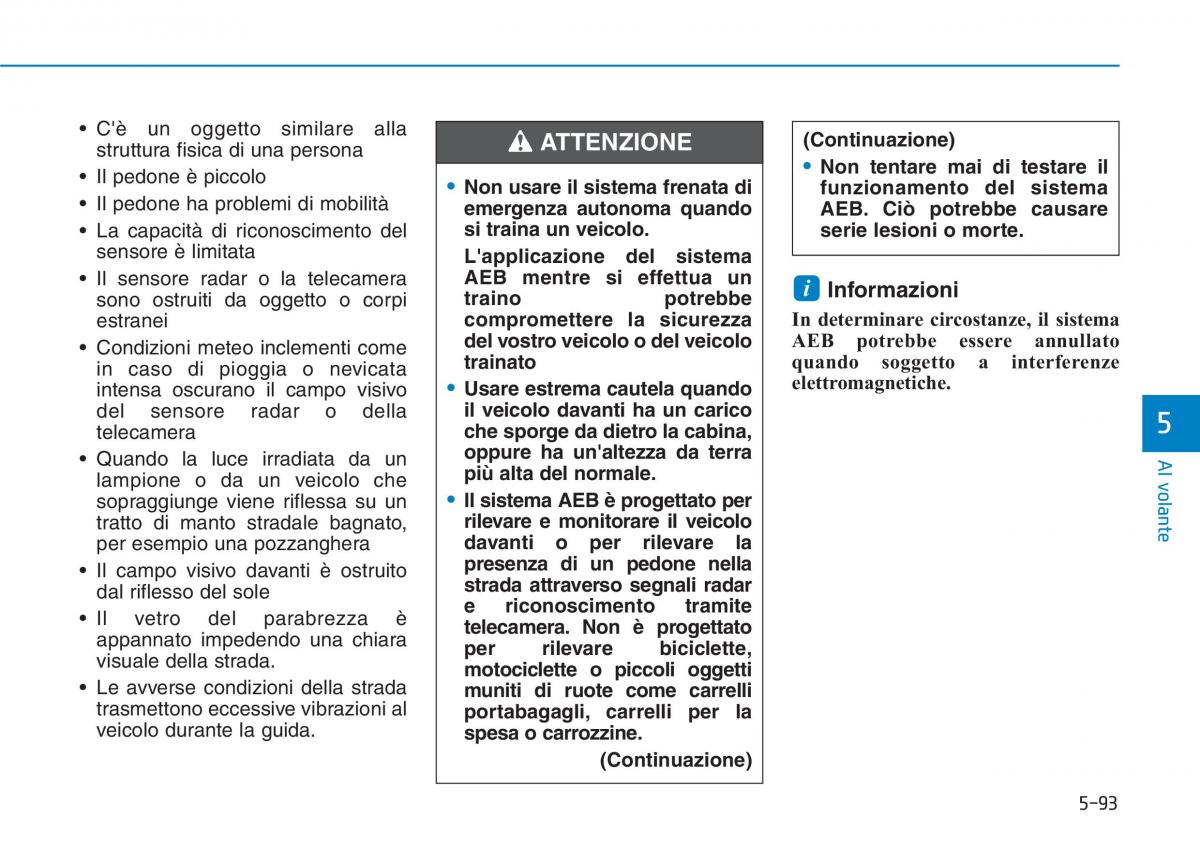 • C'è un oggetto similare alla struttura fisica di una persona
• Il pedone è piccolo
• Il pedone ha problemi di mobilità
• La capacità di riconoscimento del sensore è limitata
• Il sensore radar o la telecamera sono ostruiti da oggetto o corpi estranei
• Condizioni meteo inclementi come in caso di pioggia o nevicata intensa oscurano il campo visivo del sensore radar o della telecamera
• Quando la luce irradiata da un lampione o da un veicolo che sopraggiunge viene riflessa su un tratto di manto stradale bagnato, per esempio una pozzanghera
• Il campo visivo davanti è ostruito dal riflesso del sole
• Il vetro del parabrezza è appannato impedendo una chiara visuale della strada.
• Le avverse condizioni della strada trasmettono eccessive vibrazioni al veicolo durante la guida.

ATTENZIONE

• Non usare il sistema frenata di emergenza autonoma quando si traina un veicolo.
L'applicazione del sistema AEB mentre si effettua un traino potrebbe compromettere la sicurezza del vostro veicolo o del veicolo trainato
• Usare estrema cautela quando il veicolo davanti ha un carico che sporge da dietro la cabina, oppure ha un'altezza da terra più alta del normale.
• Il sistema AEB è progettato per rilevare e monitorare il veicolo davanti o per rilevare la presenza di un pedone nella strada attraverso segnali radar e riconoscimento tramite telecamera. Non è progettato per rilevare biciclette, motociclette o piccoli oggetti muniti di ruote come carrelli portabagagli, carrelli per la spesa o carrozzine.
(Continuazione)

(Continuazione)
• Non tentare mai di testare il funzionamento del sistema AEB. Ciò potrebbe causare serie lesioni o morte.

i Informazioni
In determinare circostanze, il sistema AEB potrebbe essere annullato quando soggetto a interferenze elettromagnetiche.

5
Al volante

5-93